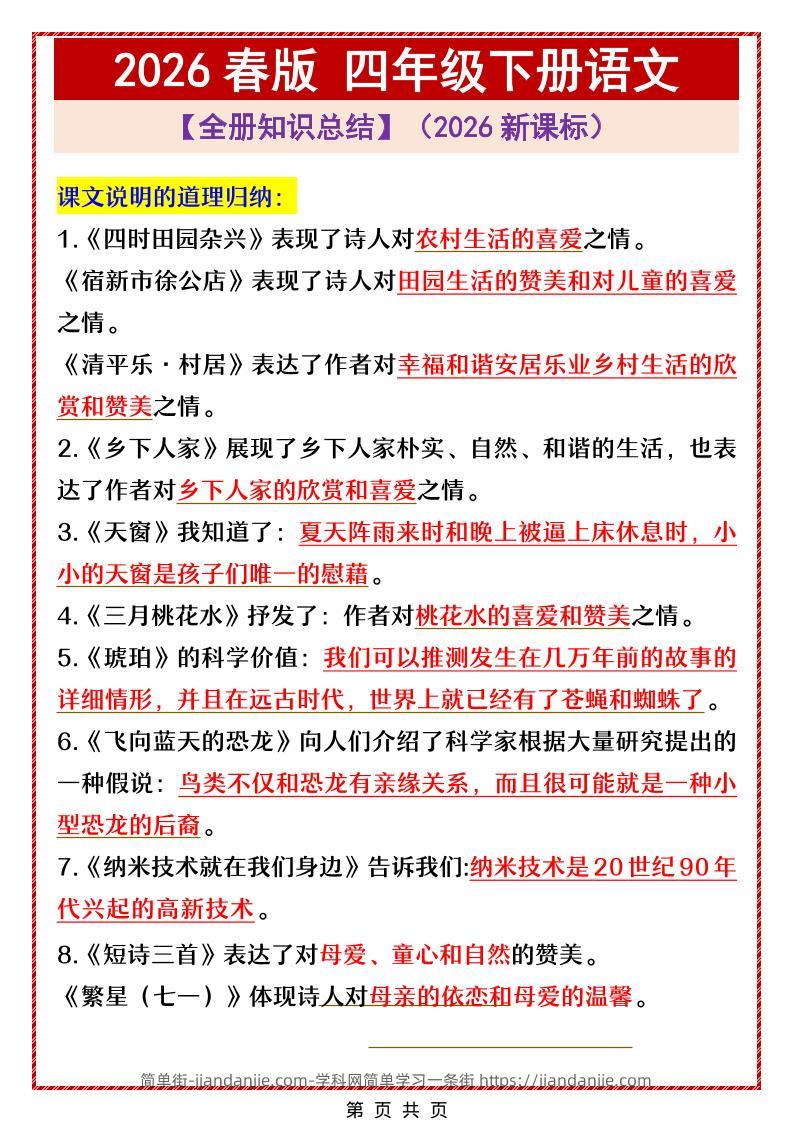 2026 春版 四年级下册语文

【全册知识总结】（2026 新课标）

课文说明的道理归纳：

1.《四时田园杂兴》表现了诗人对农村生活的喜爱之情。

《宿新市徐公店》表现了诗人对田园生活的赞美和对儿童的喜爱之情。

《清平乐·村居》表达了作者对幸福和谐安居乐业乡村生活的欣赏和赞美之情。

2.《乡下人家》展现了乡下人家朴实、自然、和谐的生活，也表达了作者对乡下人家的欣赏和喜爱之情。

3.《天窗》我知道了：夏天阵雨来时和晚上被逼上床休息时，小小的天窗是孩子们唯一的慰藉。

4.《三月桃花水》抒发了：作者对桃花水的喜爱和赞美之情。

5.《琥珀》的科学价值：我们可以推测发生在几万年前的故事的详细情形，并且在远古时代，世界上就已经有了苍蝇和蜘蛛了。

6.《飞向蓝天的恐龙》向人们介绍了科学家根据大量研究提出的一种假说：鸟类不仅和恐龙有亲缘关系，而且很可能就是一种小型恐龙的后裔。

7.《纳米技术就在我们身边》告诉我们:纳米技术是 20 世纪 90 年代兴起的高新技术。

8.《短诗三首》表达了对母爱、童心和自然的赞美。

《繁星（七一）》体现诗人对母亲的依恋和母爱的温馨。

简单街-jiandanjie.com-学科网简单学习一条街 https://jiandanjie.com

第 页 共 页